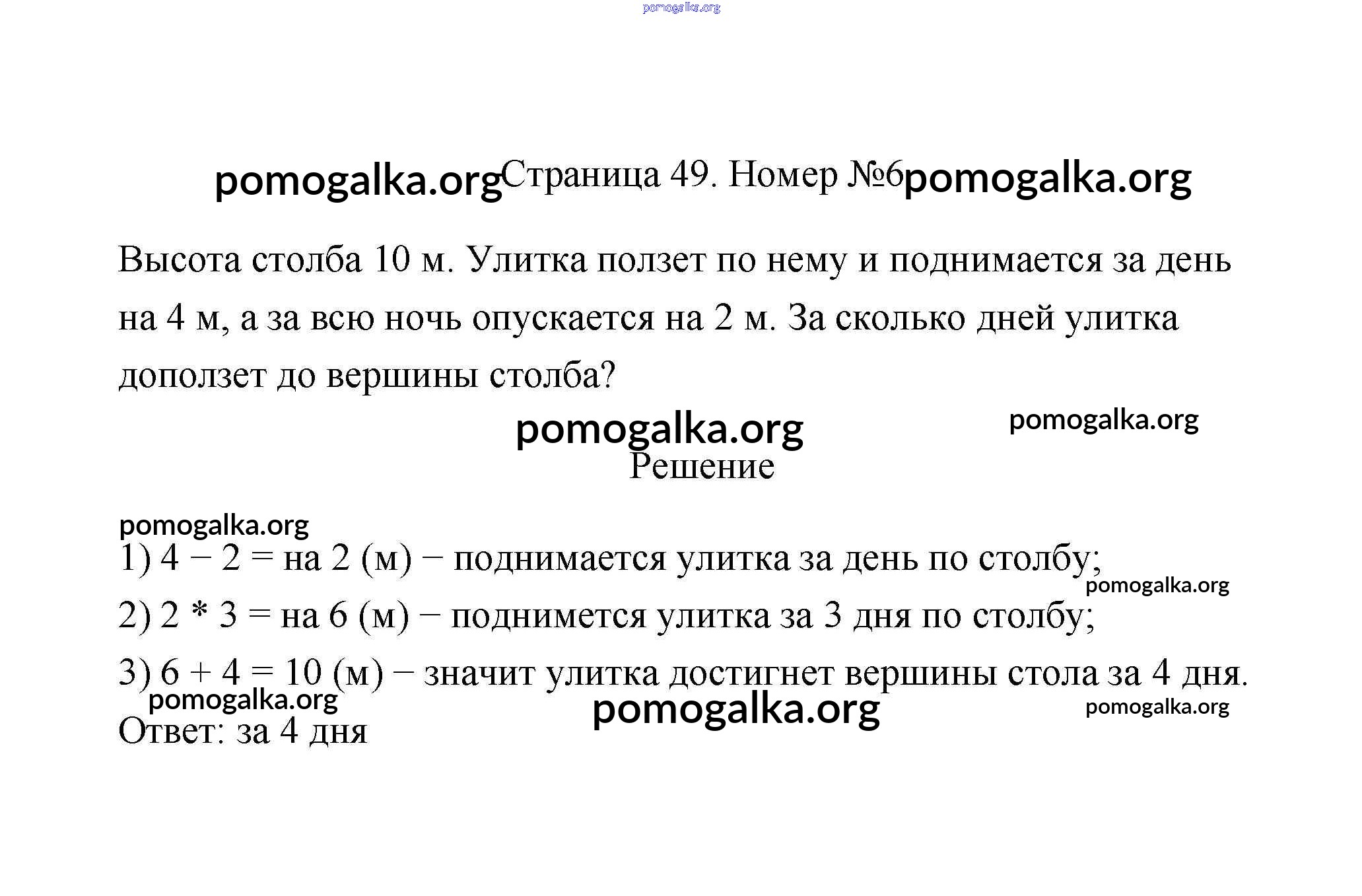 pomogalka.org

pomogalka.org Страница 49. Номер №6 pomogalka.org

Высота столба 10 м. Улитка ползет по нему и поднимается за день на 4 м, а за всю ночь опускается на 2 м. За сколько дней улитка доползет до вершины столба?

pomogalka.org pomogalka.org

Решение

pomogalka.org

1) 4 − 2 = на 2 (м) − поднимается улитка за день по столбу;

pomogalka.org

2) 2 * 3 = на 6 (м) − поднимется улитка за 3 дня по столбу;

3) 6 + 4 = 10 (м) − значит улитка достигнет вершины стола за 4 дня.

pomogalka.org pomogalka.org pomogalka.org

Ответ: за 4 дня